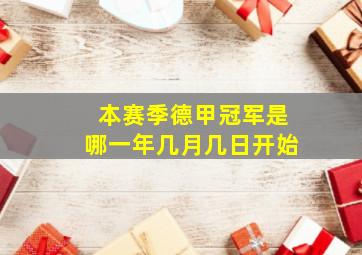 本赛季德甲冠军是
哪一年几月几日开始